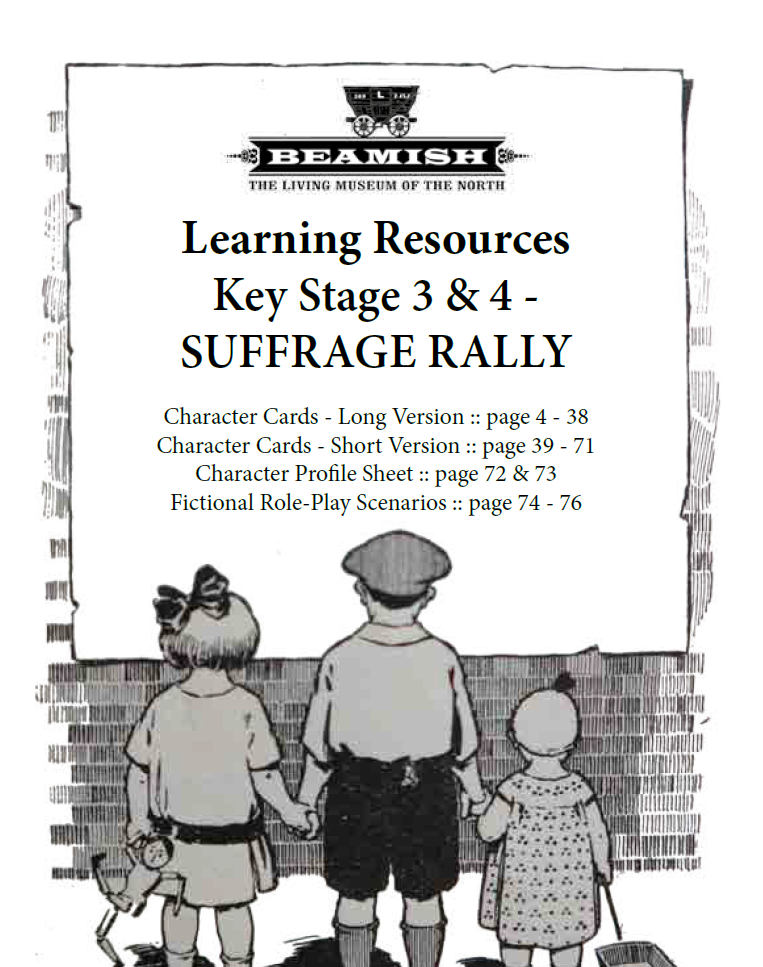 BEAMISH
THE LIVING MUSEUM OF THE NORTH

Learning Resources
Key Stage 3 & 4 -
SUFFRAGE RALLY

Character Cards - Long Version :: page 4 - 38
Character Cards - Short Version :: page 39 - 71
Character Profile Sheet :: page 72 & 73
Fictional Role-Play Scenarios :: page 74 - 76